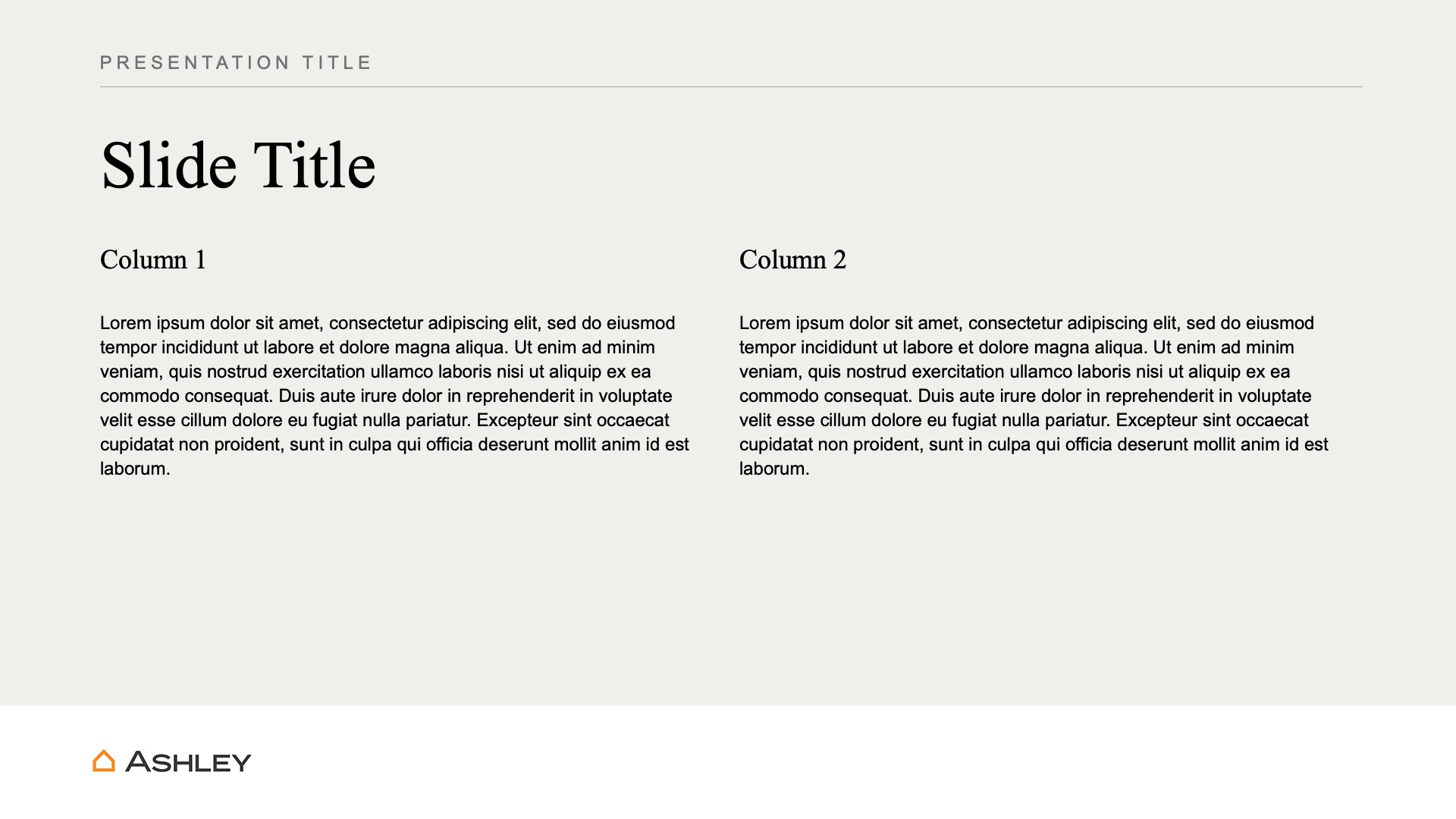 PRESENTATION TITLE

Slide Title

Column 1

Lorem ipsum dolor sit amet, consectetur adipiscing elit, sed do eiusmod tempor incididunt ut labore et dolore magna aliqua. Ut enim ad minim veniam, quis nostrud exercitation ullamco laboris nisi ut aliquip ex ea commodo consequat. Duis aute irure dolor in reprehenderit in voluptate velit esse cillum dolore eu fugiat nulla pariatur. Excepteur sint occaecat cupidatat non proident, sunt in culpa qui officia deserunt mollit anim id est laborum.

Column 2

Lorem ipsum dolor sit amet, consectetur adipiscing elit, sed do eiusmod tempor incididunt ut labore et dolore magna aliqua. Ut enim ad minim veniam, quis nostrud exercitation ullamco laboris nisi ut aliquip ex ea commodo consequat. Duis aute irure dolor in reprehenderit in voluptate velit esse cillum dolore eu fugiat nulla pariatur. Excepteur sint occaecat cupidatat non proident, sunt in culpa qui officia deserunt mollit anim id est laborum.

ASHLEY